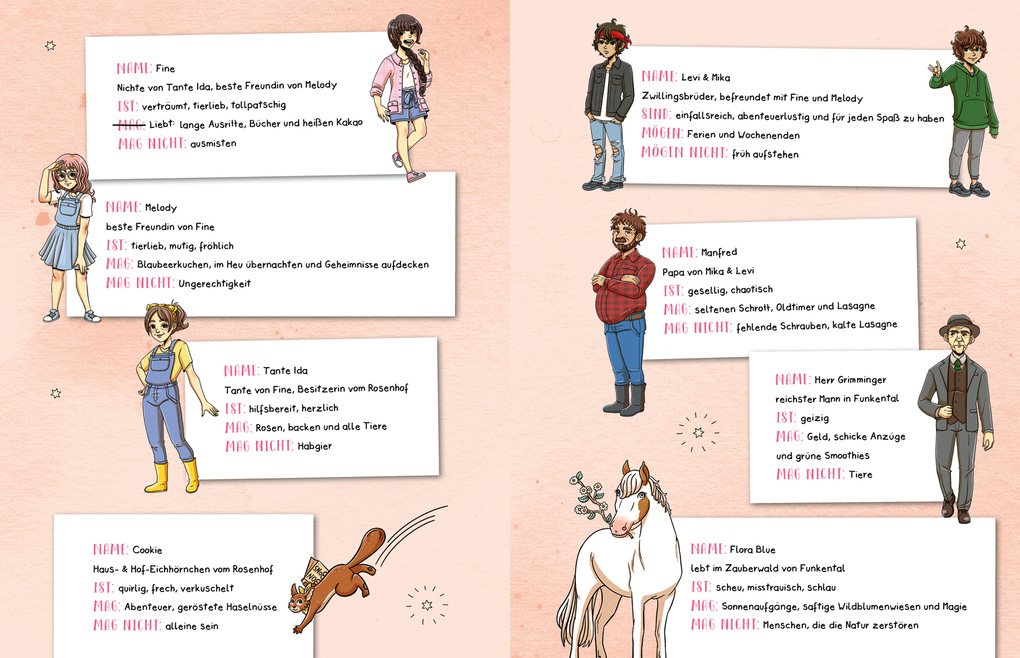 NAME: Fine
Nichte von Tante Ida, beste Freundin von Melody
IST: verträumt, tierlieb, tollpatschig
MAG: Liebt: lange Ausritte, Bücher und heißen Kakao
MAG NICHT: ausmisten

NAME: Melody
beste Freundin von Fine
IST: tierlieb, mutig, fröhlich
MAG: Blaubeerkuchen, im Heu übernachten und Geheimnisse aufdecken
MAG NICHT: Ungerechtigkeit

NAME: Tante Ida
Tante von Fine, Besitzerin vom Rosenhof
IST: hilfsbereit, herzlich
MAG: Rosen, backen und alle Tiere
MAG NICHT: Habgier

NAME: Cookie
Haus- & Hof-Eichhörnchen vom Rosenhof
IST: quirlig, frech, verkuschelt
MAG: Abenteuer, geröstete Haselnüsse
MAG NICHT: alleine sein

NAME: Levi & Mika
Zwillingsbrüder, befreundet mit Fine und Melody
SIND: einfallsreich, abenteuerlustig und für jeden Spaß zu haben
MÖGEN: Ferien und Wochenenden
MÖGEN NICHT: früh aufstehen

NAME: Manfred
Papa von Mika & Levi
IST: gesellig, chaotisch
MAG: seltenen Schrott, Oldtimer und Lasagne
MAG NICHT: fehlende Schrauben, kalte Lasagne

NAME: Herr Grimminger
reichster Mann in Funkental
IST: geizig
MAG: Geld, schicke Anzüge und grüne Smoothies
MAG NICHT: Tiere

NAME: Flora Blue
lebt im Zauberwald von Funkental
IST: scheu, misstrauisch, schlau
MAG: Sonnenaufgänge, saftige Wildblumenwiesen und Magie
MAG NICHT: Menschen, die die Natur zerstören